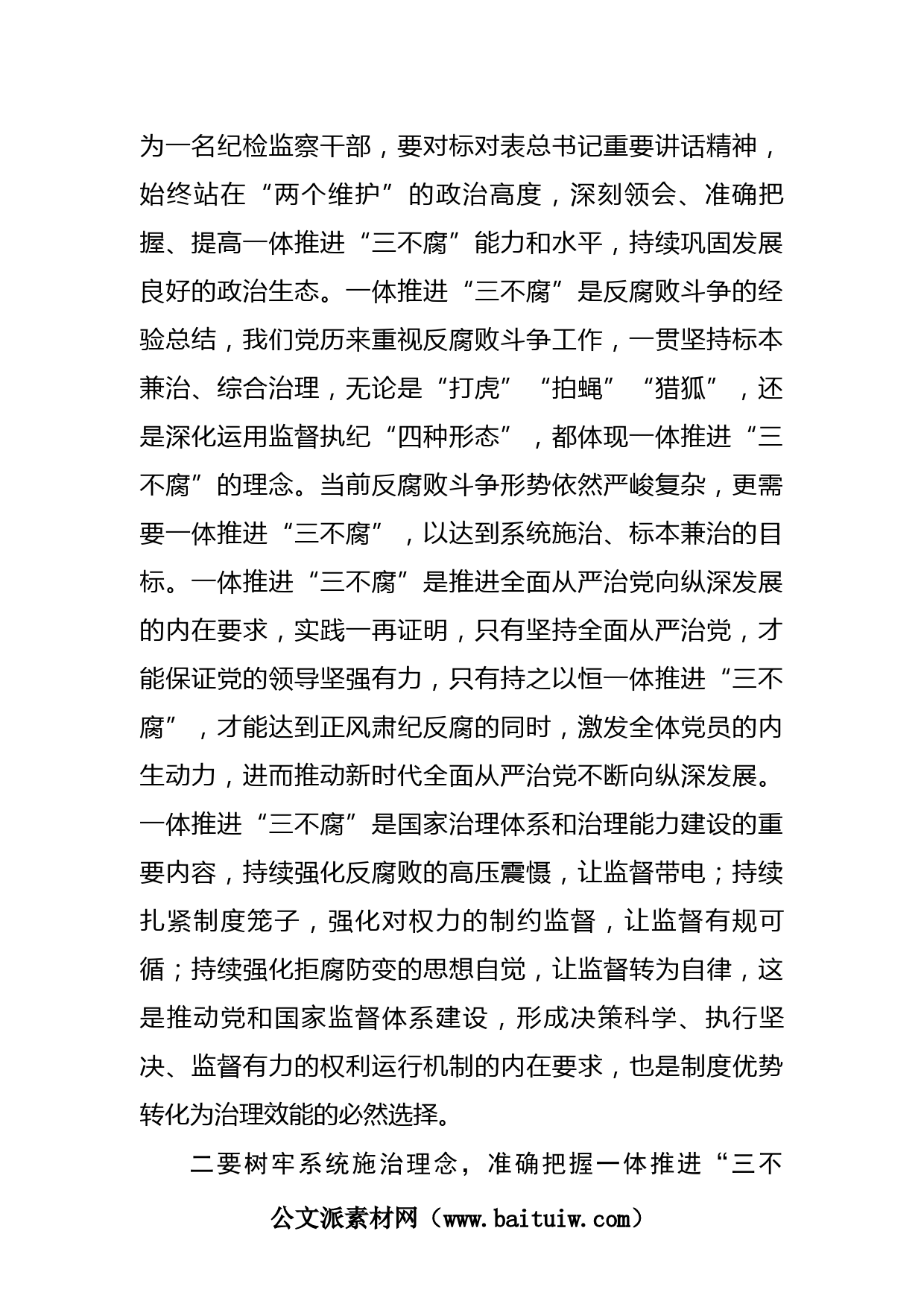 为一名纪检监察干部，要对标对表总书记重要讲话精神，始终站在“两个维护”的政治高度，深刻领会、准确把握、提高一体推进“三不腐”能力和水平，持续巩固发展良好的政治生态。一体推进“三不腐”是反腐败斗争的经验总结，我们党历来重视反腐败斗争工作，一贯坚持标本兼治、综合治理，无论是“打虎”“拍蝇”“猎狐”，还是深化运用监督执纪“四种形态”，都体现一体推进“三不腐”的理念。当前反腐败斗争形势依然严峻复杂，更需要一体推进“三不腐”，以达到系统施治、标本兼治的目标。一体推进“三不腐”是推进全面从严治党向纵深发展的内在要求，实践一再证明，只有坚持全面从严治党，才能保证党的领导坚强有力，只有持之以恒一体推进“三不腐”，才能达到正风肃纪反腐的同时，激发全体党员的内生动力，进而推动新时代全面从严治党不断向纵深发展。一体推进“三不腐”是国家治理体系和治理能力建设的重要内容，持续强化反腐败的高压震慑，让监督带电；持续扎紧制度笼子，强化对权力的制约监督，让监督有规可循；持续强化拒腐防变的思想自觉，让监督转为自律，这是推动党和国家监督体系建设，形成决策科学、执行坚决、监督有力的权利运行机制的内在要求，也是制度优势转化为治理效能的必然选择。

二要树牢系统施治理念，准确把握一体推进“三不

公文派素材网（www.baituiw.com）